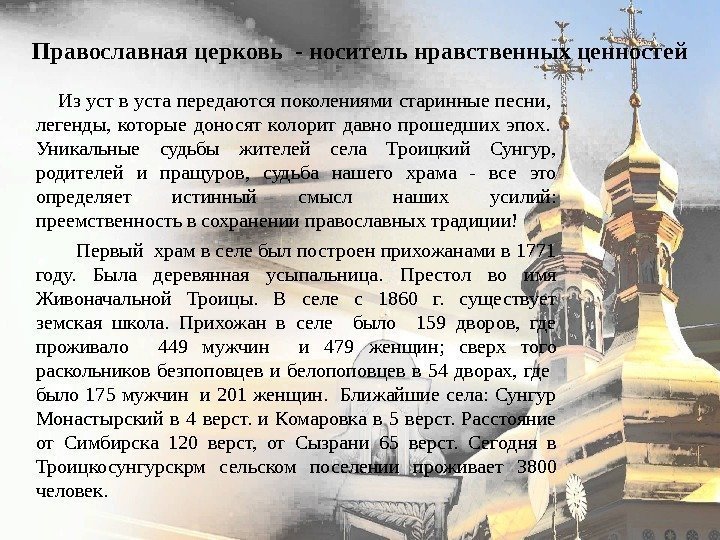 Православная церковь - носитель нравственных ценностей

Из уст в уста передаются поколениями старинные песни, легенды, которые доносят колорит давно прошедших эпох. Уникальные судьбы жителей села Троицкий Сунгур, родителей и пращуров, судьба нашего храма - все это определяет истинный смысл наших усилий: преемственность в сохранении православных традиции!

Первый храм в селе был построен прихожанами в 1771 году. Была деревянная усыпальница. Престол во имя Живоначальной Троицы. В селе с 1860 г. существует земская школа. Прихожан в селе было 159 дворов, где проживало 449 мужчин и 479 женщин; сверх того раскольников безпоповцев и белопоповцев в 54 дворах, где было 175 мужчин и 201 женщин. Ближайшие села: Сунгур Монастырский в 4 верст. и Комаровка в 5 верст. Расстояние от Симбирска 120 верст, от Сызрани 65 верст. Сегодня в Троицкосунгурскрм сельском поселении проживает 3800 человек.